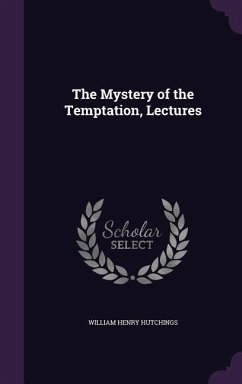 The Mystery of the Temptation, Lectures

Scholar
SELECT

WILLIAM HENRY HUTCHINGS